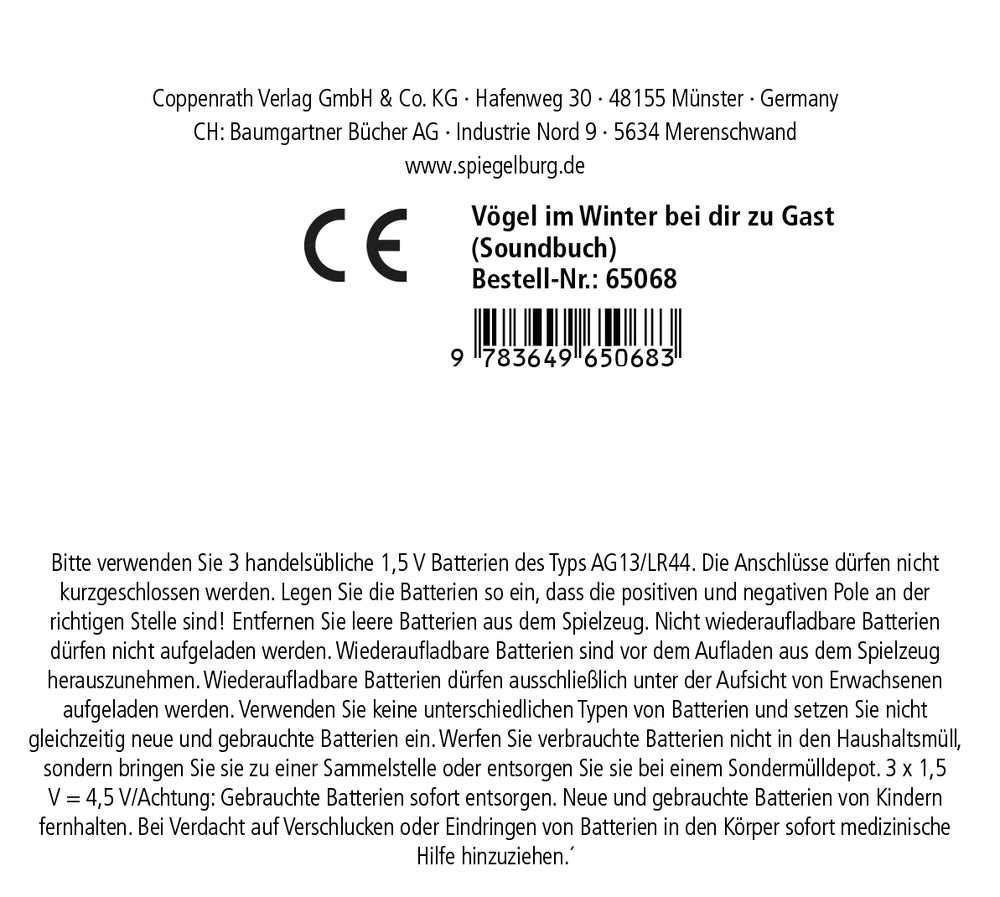 Coppenrath Verlag GmbH & Co. KG · Hafenweg 30 · 48155 Münster · Germany
CH: Baumgartner Bücher AG · Industrie Nord 9 · 5634 Merenschwand
www.spiegelburg.de

CE

Vögel im Winter bei dir zu Gast
(Soundbuch)
Bestell-Nr.: 65068

9 783649 650683

Bitte verwenden Sie 3 handelsübliche 1,5 V Batterien des Typs AG13/LR44. Die Anschlüsse dürfen nicht kurzgeschlossen werden. Legen Sie die Batterien so ein, dass die positiven und negativen Pole an der richtigen Stelle sind! Entfernen Sie leere Batterien aus dem Spielzeug. Nicht wiederaufladbare Batterien dürfen nicht aufgeladen werden. Wiederaufladbare Batterien sind vor dem Aufladen aus dem Spielzeug herauszunehmen. Wiederaufladbare Batterien dürfen ausschließlich unter der Aufsicht von Erwachsenen aufgeladen werden. Verwenden Sie keine unterschiedlichen Typen von Batterien und setzen Sie nicht gleichzeitig neue und gebrauchte Batterien ein. Werfen Sie verbrauchte Batterien nicht in den Haushaltsmüll, sondern bringen Sie sie zu einer Sammelstelle oder entsorgen Sie sie bei einem Sondermülldepot. 3 x 1,5 V = 4,5 V/Achtung: Gebrauchte Batterien sofort entsorgen. Neue und gebrauchte Batterien von Kindern fernhalten. Bei Verdacht auf Verschlucken oder Eindringen von Batterien in den Körper sofort medizinische Hilfe hinzuziehen.´